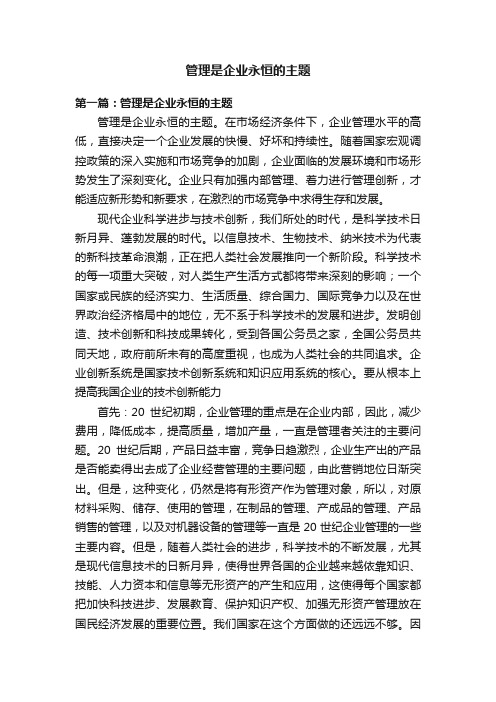 管理是企业永恒的主题

第一篇：管理是企业永恒的主题

管理是企业永恒的主题。在市场经济条件下，企业管理水平的高低，直接决定一个企业发展的快慢、好坏和持续性。随着国家宏观调控政策的深入实施和市场竞争的加剧，企业面临的发展环境和市场形势发生了深刻变化。企业只有加强内部管理、着力进行管理创新，才能适应新形势和新要求，在激烈的市场竞争中求得生存和发展。

现代企业科学进步与技术创新，我们所处的时代，是科学技术日新月异、蓬勃发展的时代。以信息技术、生物技术、纳米技术为代表的新科技革命浪潮，正在把人类社会发展推向一个新阶段。科学技术的每一项重大突破，对人类生产生活方式都将带来深刻的影响；一个国家或民族的经济实力、生活质量、综合国力、国际竞争力以及在世界政治经济格局中的地位，无不系于科学技术的发展和进步。发明创造、技术创新和科技成果转化，受到各国公务员之家，全国公务员共同天地，政府前所未有的高度重视，也成为人类社会的共同追求。企业创新系统是国家技术创新系统和知识应用系统的核心。要从根本上提高我国企业的技术创新能力

首先：20 世纪初期，企业管理的重点是在企业内部，因此，减少费用，降低成本，提高质量，增加产量，一直是管理者关注的主要问题。20 世纪后期，产品日益丰富，竞争日趋激烈，企业生产出的产品是否能卖得出去成了企业经营管理的主要问题，由此营销地位日渐突出。但是，这种变化，仍然是将有形资产作为管理对象，所以，对原材料采购、储存、使用的管理，在制品的管理、产成品的管理、产品销售的管理，以及对机器设备的管理等一直是 20 世纪企业管理的一些主要内容。但是，随着人类社会的进步，科学技术的不断发展，尤其是现代信息技术的日新月异，使得世界各国的企业越来越依靠知识、技能、人力资本和信息等无形资产的产生和应用，这使得每个国家都把加快科技进步、发展教育、保护知识产权、加强无形资产管理放在国民经济发展的重要位置。我们国家在这个方面做的还远远不够。因